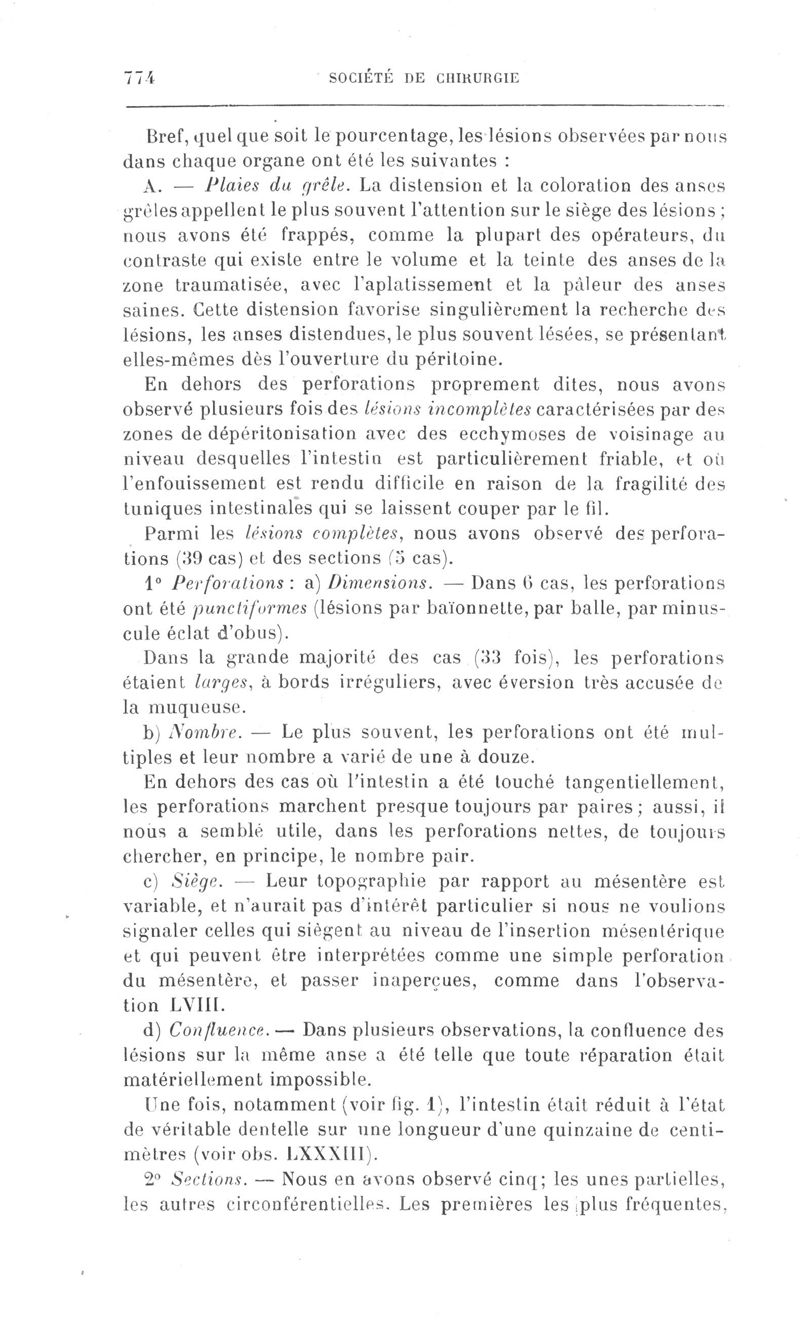 774 SOCIÉTÉ DE CHIRURGIE

Bref, quel que soit le pourcentage, les lésions observées par nous dans chaque organe ont été les suivantes :

A. — Plaies du grêle. La distension et la coloration des anses grêles appellent le plus souvent l'attention sur le siège des lésions ; nous avons été frappés, comme la plupart des opérateurs, du contraste qui existe entre le volume et la teinte des anses de la zone traumatisée, avec l'aplatissement et la pâleur des anses saines. Cette distension favorise singulièrement la recherche des lésions, les anses distendues, le plus souvent lésées, se présentant elles-mêmes dès l'ouverture du péritoine.

En dehors des perforations proprement dites, nous avons observé plusieurs fois des lésions incomplètes caractérisées par des zones de dépéritonisation avec des ecchymoses de voisinage au niveau desquelles l'intestin est particulièrement friable, et où l'enfouissement est rendu difficile en raison de la fragilité des tuniques intestinales qui se laissent couper par le fil.

Parmi les lésions complètes, nous avons observé des perforations (39 cas) et des sections (5 cas).

1° Perforations : a) Dimensions. — Dans 6 cas, les perforations ont été punctiformes (lésions par baïonnette, par balle, par minuscule éclat d'obus).

Dans la grande majorité des cas (33 fois), les perforations étaient larges, à bords irréguliers, avec éversion très accusée de la muqueuse.

b) Nombre. — Le plus souvent, les perforations ont été multiples et leur nombre a varié de une à douze.

En dehors des cas où l'intestin a été touché tangentiellement, les perforations marchent presque toujours par paires ; aussi, il nous a semblé utile, dans les perforations nettes, de toujours chercher, en principe, le nombre pair.

c) Siège. — Leur topographie par rapport au mésentère est variable, et n'aurait pas d'intérêt particulier si nous ne voulions signaler celles qui siègent au niveau de l'insertion mésentérique et qui peuvent être interprétées comme une simple perforation du mésentère, et passer inaperçues, comme dans l'observation LVIII.

d) Confluence. — Dans plusieurs observations, la confluence des lésions sur la même anse a été telle que toute réparation était matériellement impossible.

Une fois, notamment (voir fig. 1), l'intestin était réduit à l'état de véritable dentelle sur une longueur d'une quinzaine de centimètres (voir obs. LXXXIII).

2° Sections. — Nous en avons observé cinq ; les unes partielles, les autres circonférentielles. Les premières les plus fréquentes,